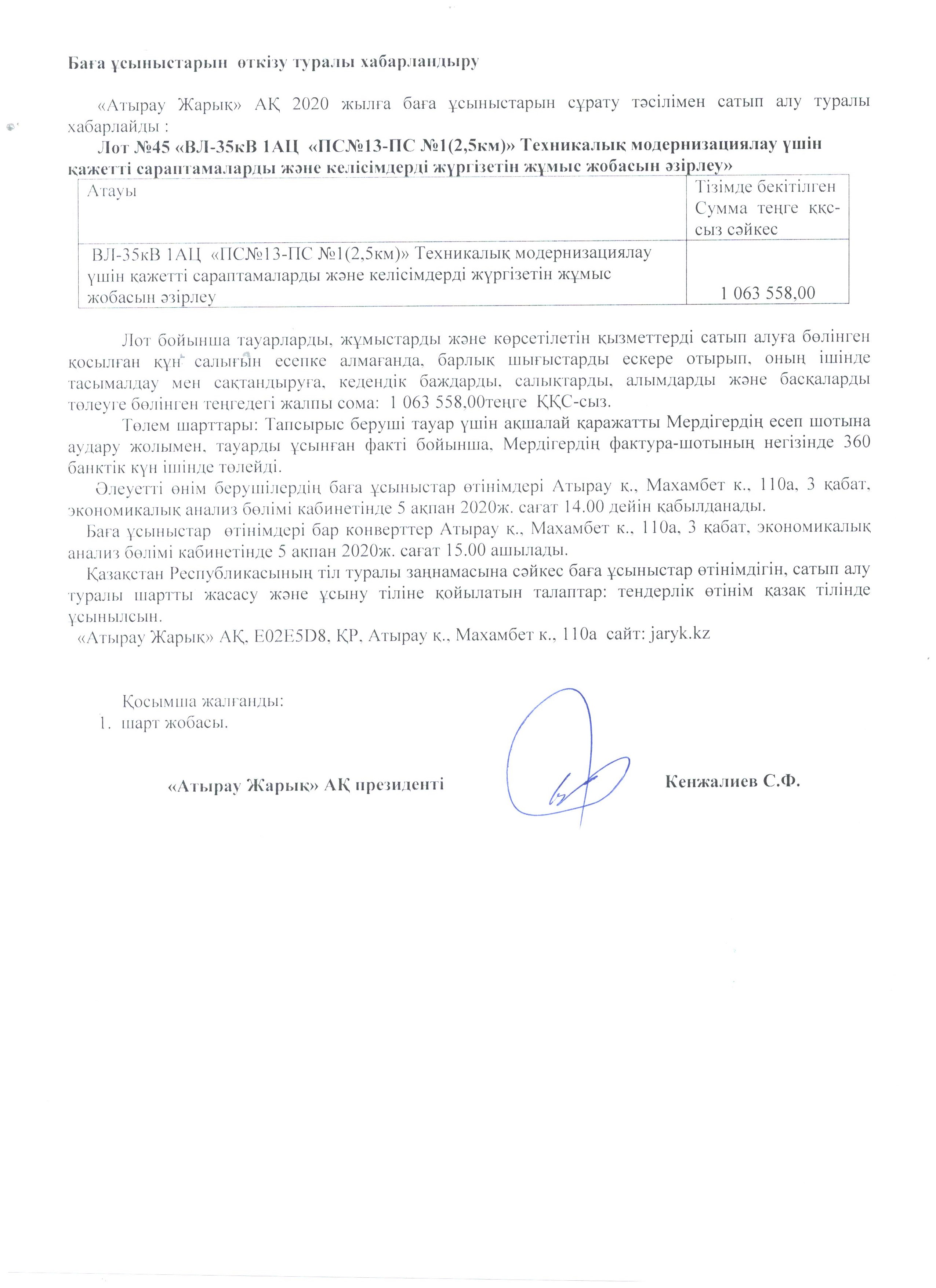 Баға ұсыныстарын өткізу туралы хабарландыру

«Атырау Жарық» АҚ 2020 жылға баға ұсыныстарын сұрату тәсілімен сатып алу туралы хабарлайды :

Лот №45 «ВЛ-35кВ 1АЦ «ПС№13-ПС №1(2,5км)» Техникалық модернизациялау үшін қажетті сараптамаларды және келісімдерді жүргізетін жұмыс жобасын әзірлеу»

| Атауы | Тізімде бекітілген Сумма теңге ққс-сыз сәйкес |
|---|---|
| ВЛ-35кВ 1АЦ «ПС№13-ПС №1(2,5км)» Техникалық модернизациялау үшін қажетті сараптамаларды және келісімдерді жүргізетін жұмыс жобасын әзірлеу | 1 063 558,00 |

Лот бойынша тауарларды, жұмыстарды және көрсетілетін қызметтерді сатып алуға бөлінген қосылған құн салығын есепке алмағанда, барлық шығыстарды ескере отырып, оның ішінде тасымалдау мен сақтандыруға, кедендік баждарды, салықтарды, алымдарды және басқаларды төлеуге бөлінген теңгедегі жалпы сома: 1 063 558,00теңге ҚҚС-сыз.

Төлем шарттары: Тапсырыс беруші тауар үшін ақшалай қаражатты Мердігердің есеп шотына аудару жолымен, тауарды ұсынған факті бойынша, Мердігердің фактура-шотының негізінде 360 банктік күн ішінде төлейді.

Әлеуетті өнім берушілердің баға ұсыныстар өтінімдері Атырау қ., Махамбет к., 110а, 3 қабат, экономикалық анализ бөлімі кабинетінде 5 ақпан 2020ж. сағат 14.00 дейін қабылданады.

Баға ұсыныстар өтінімдері бар конверттер Атырау қ., Махамбет к., 110а, 3 қабат, экономикалық анализ бөлімі кабинетінде 5 ақпан 2020ж. сағат 15.00 ашылады.

Қазақстан Республикасының тіл туралы заңнамасына сәйкес баға ұсыныстар өтінімдігін, сатып алу туралы шартты жасасу және ұсыну тіліне қойылатын талаптар: тендерлік өтінім қазақ тілінде ұсынылсын.

«Атырау Жарық» АҚ, E02E5D8, ҚР, Атырау қ., Махамбет к., 110а сайт: jaryk.kz

Қосымша жалғанды:
1. шарт жобасы.

«Атырау Жарық» АҚ президенті Кенжалиев С.Ф.